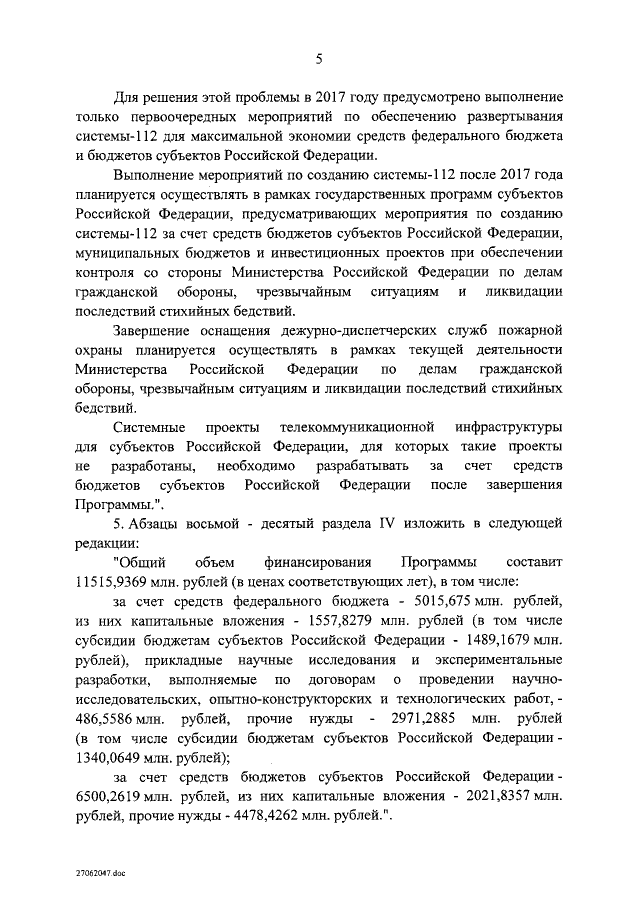 5

Для решения этой проблемы в 2017 году предусмотрено выполнение только первоочередных мероприятий по обеспечению развертывания системы-112 для максимальной экономии средств федерального бюджета и бюджетов субъектов Российской Федерации.

Выполнение мероприятий по созданию системы-112 после 2017 года планируется осуществлять в рамках государственных программ субъектов Российской Федерации, предусматривающих мероприятия по созданию системы-112 за счет средств бюджетов субъектов Российской Федерации, муниципальных бюджетов и инвестиционных проектов при обеспечении контроля со стороны Министерства Российской Федерации по делам гражданской обороны, чрезвычайным ситуациям и ликвидации последствий стихийных бедствий.

Завершение оснащения дежурно-диспетчерских служб пожарной охраны планируется осуществлять в рамках текущей деятельности Министерства Российской Федерации по делам гражданской обороны, чрезвычайным ситуациям и ликвидации последствий стихийных бедствий.

Системные проекты телекоммуникационной инфраструктуры для субъектов Российской Федерации, для которых такие проекты не разработаны, необходимо разрабатывать за счет средств бюджетов субъектов Российской Федерации после завершения Программы.".

5. Абзацы восьмой - десятый раздела IV изложить в следующей редакции:

"Общий объем финансирования Программы составит 11515,9369 млн. рублей (в ценах соответствующих лет), в том числе:

за счет средств федерального бюджета - 5015,675 млн. рублей, из них капитальные вложения - 1557,8279 млн. рублей (в том числе субсидии бюджетам субъектов Российской Федерации - 1489,1679 млн. рублей), прикладные научные исследования и экспериментальные разработки, выполняемые по договорам о проведении научно-исследовательских, опытно-конструкторских и технологических работ, - 486,5586 млн. рублей, прочие нужды - 2971,2885 млн. рублей (в том числе субсидии бюджетам субъектов Российской Федерации - 1340,0649 млн. рублей);

за счет средств бюджетов субъектов Российской Федерации - 6500,2619 млн. рублей, из них капитальные вложения - 2021,8357 млн. рублей, прочие нужды - 4478,4262 млн. рублей.".

27062047.doc